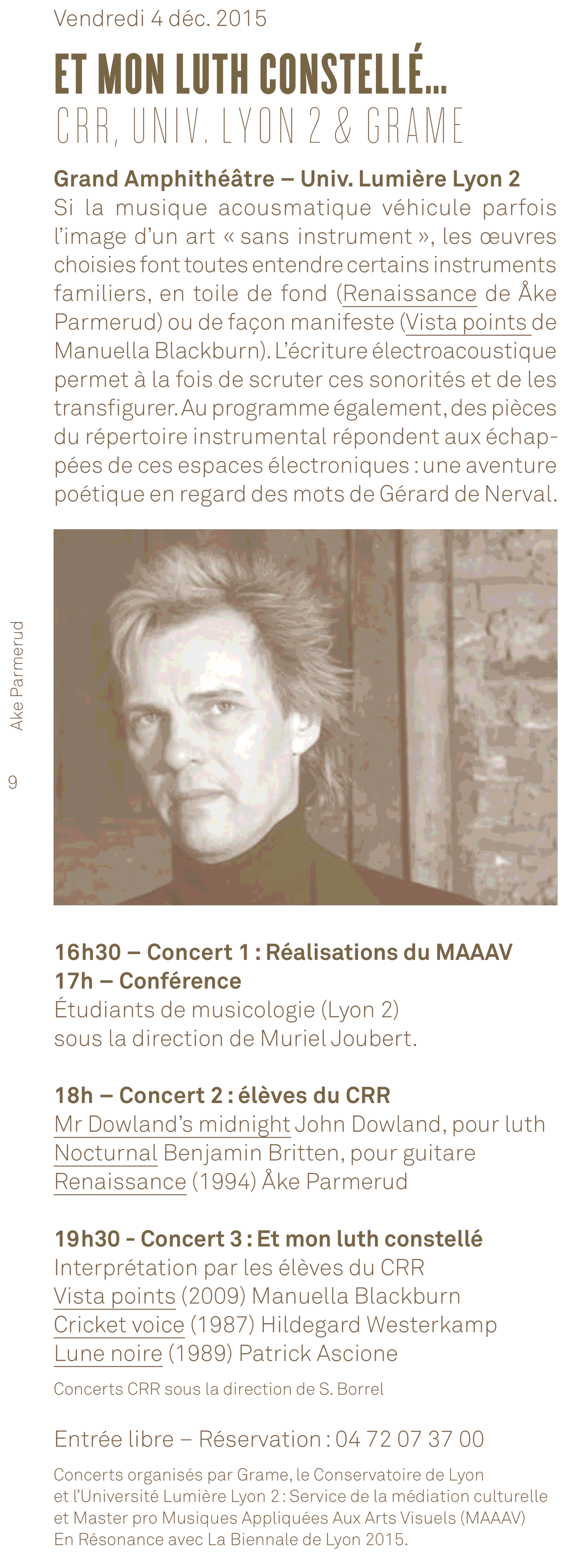 Vendredi 4 déc. 2015

ET MON LUTH CONSTELLÉ...
CRR, UNIV. LYON 2 & GRAME

Grand Amphithéâtre – Univ. Lumière Lyon 2
Si la musique acousmatique véhicule parfois l'image d'un art « sans instrument », les œuvres choisies font toutes entendre certains instruments familiers, en toile de fond (Renaissance de Åke Parmerud) ou de façon manifeste (Vista points de Manuella Blackburn). L'écriture électroacoustique permet à la fois de scruter ces sonorités et de les transfigurer. Au programme également, des pièces du répertoire instrumental répondent aux échappées de ces espaces électroniques : une aventure poétique en regard des mots de Gérard de Nerval.

Ake Parmerud

9

16h30 – Concert 1 : Réalisations du MAAAV
17h – Conférence
Étudiants de musicologie (Lyon 2)
sous la direction de Muriel Joubert.

18h – Concert 2 : élèves du CRR
Mr Dowland's midnight John Dowland, pour luth
Nocturnal Benjamin Britten, pour guitare
Renaissance (1994) Åke Parmerud

19h30 - Concert 3 : Et mon luth constellé
Interprétation par les élèves du CRR
Vista points (2009) Manuella Blackburn
Cricket voice (1987) Hildegard Westerkamp
Lune noire (1989) Patrick Ascione

Concerts CRR sous la direction de S. Borrel

Entrée libre – Réservation : 04 72 07 37 00

Concerts organisés par Grame, le Conservatoire de Lyon et l'Université Lumière Lyon 2 : Service de la médiation culturelle et Master pro Musiques Appliquées Aux Arts Visuels (MAAAV) En Résonance avec La Biennale de Lyon 2015.